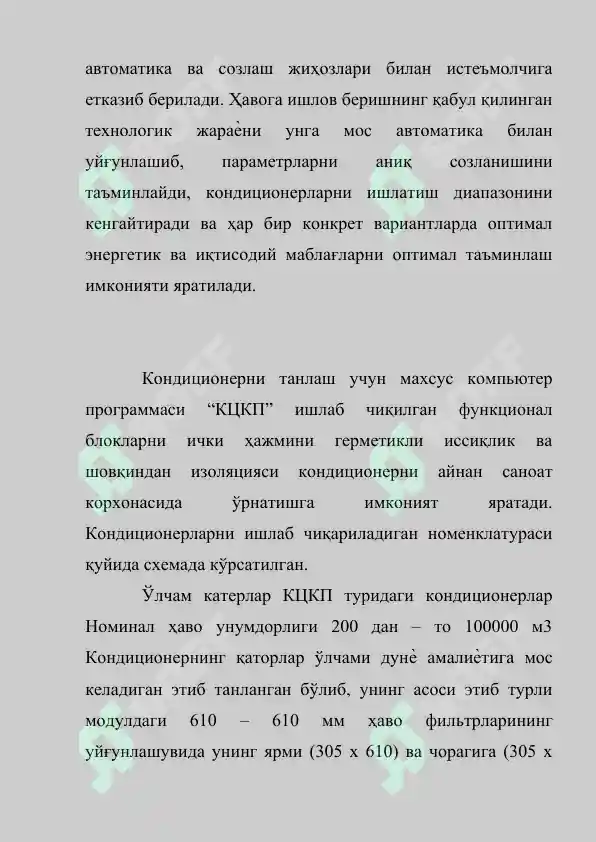 автоматика ва созлаш жиҳозлари билан истеъмолчига етказиб берилади. Ҳавога ишлов беришнинг қабул қилинган технологик жараѐни унга мос автоматика билан уйғунлашиб, параметрларни аниқ созланишини таъминлайди, кондиционерларни ишлатиш диапазонини кенгайтиради ва ҳар бир конкрет вариантларда оптимал энергетик ва иқтисодий маблағларни оптимал таъминлаш имконияти яратилади.

Кондиционерни танлаш учун махсус компьютер программаси “КЦКП” ишлаб чиқилган функционал блокларни ички ҳажмини герметикли иссиқлик ва шовқиндан изоляцияси кондиционерни айнан саноат корхонасида ўрнатишга имконият яратади. Кондиционерларни ишлаб чиқариладиган номенклатураси қуйида схемада кўрсатилган.

Ўлчам катерлар КЦКП туридаги кондиционерлар Номинал ҳаво унумдорлиги 200 дан – то 100000 м3 Кондиционернинг қаторлар ўлчами дунѐ амалиѐтига мос келадиган этиб танланган бўлиб, унинг асоси этиб турли модулдаги 610 – 610 мм ҳаво фильтрларининг уйғунлашувида унинг ярми (305 х 610) ва чорагига (305 х